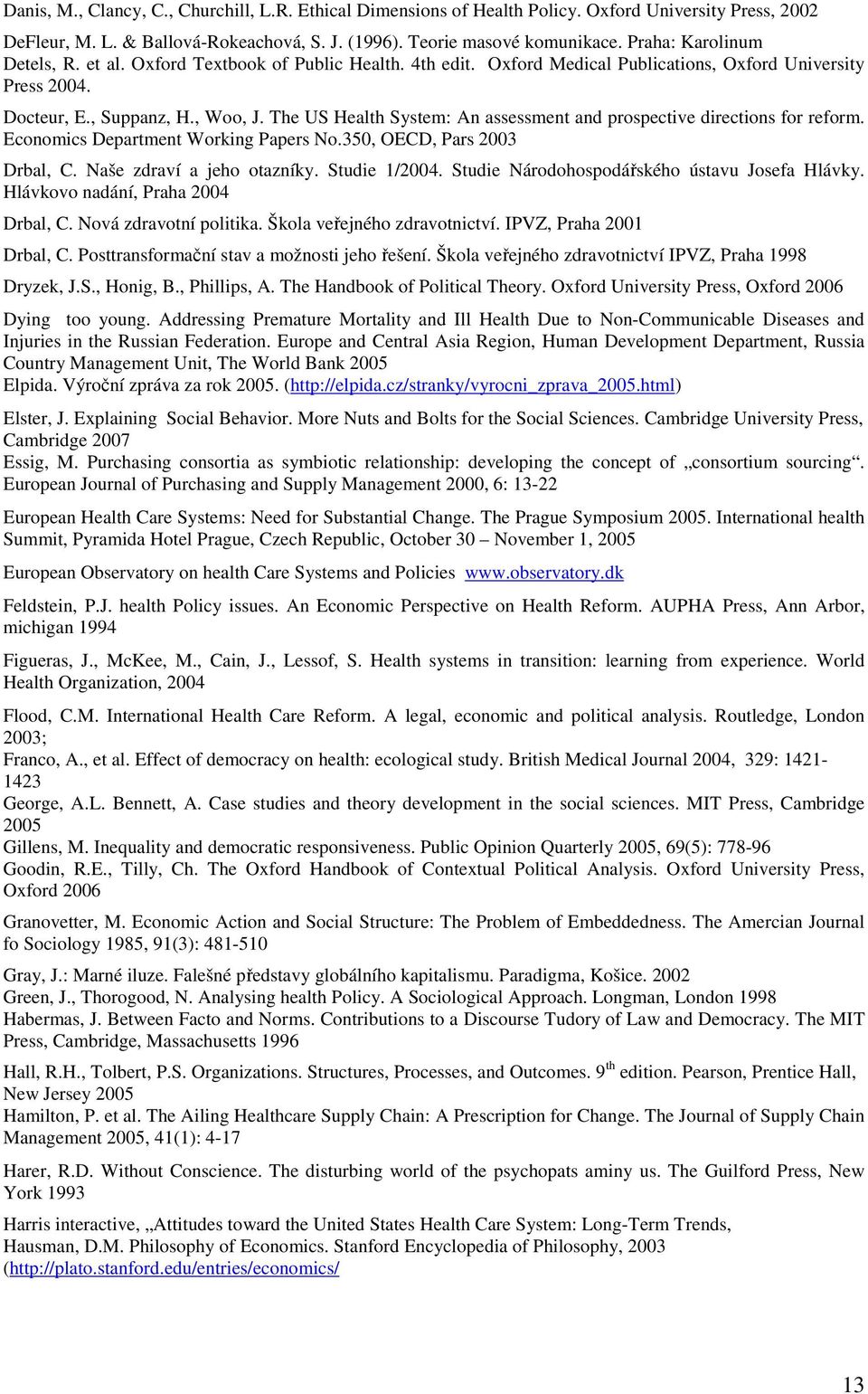 Danis, M., Clancy, C., Churchill, L.R. Ethical Dimensions of Health Policy. Oxford University Press, 2002

DeFleur, M. L. & Ballová-Rokeachová, S. J. (1996). Teorie masové komunikace. Praha: Karolinum

Detels, R. et al. Oxford Textbook of Public Health. 4th edit. Oxford Medical Publications, Oxford University Press 2004.

Docteur, E., Suppanz, H., Woo, J. The US Health System: An assessment and prospective directions for reform. Economics Department Working Papers No.350, OECD, Pars 2003

Drbal, C. Naše zdraví a jeho otazníky. Studie 1/2004. Studie Národohospodářského ústavu Josefa Hlávky. Hlávkovo nadání, Praha 2004

Drbal, C. Nová zdravotní politika. Škola veřejného zdravotnictví. IPVZ, Praha 2001

Drbal, C. Posttransformační stav a možnosti jeho řešení. Škola veřejného zdravotnictví IPVZ, Praha 1998

Dryzek, J.S., Honig, B., Phillips, A. The Handbook of Political Theory. Oxford University Press, Oxford 2006

Dying too young. Addressing Premature Mortality and Ill Health Due to Non-Communicable Diseases and Injuries in the Russian Federation. Europe and Central Asia Region, Human Development Department, Russia Country Management Unit, The World Bank 2005

Elpida. Výroční zpráva za rok 2005. (http://elpida.cz/stranky/vyrocni_zprava_2005.html)

Elster, J. Explaining Social Behavior. More Nuts and Bolts for the Social Sciences. Cambridge University Press, Cambridge 2007

Essig, M. Purchasing consortia as symbiotic relationship: developing the concept of „consortium sourcing“. European Journal of Purchasing and Supply Management 2000, 6: 13-22

European Health Care Systems: Need for Substantial Change. The Prague Symposium 2005. International health Summit, Pyramida Hotel Prague, Czech Republic, October 30 – November 1, 2005

European Observatory on health Care Systems and Policies www.observatory.dk

Feldstein, P.J. health Policy issues. An Economic Perspective on Health Reform. AUPHA Press, Ann Arbor, michigan 1994

Figueras, J., McKee, M., Cain, J., Lessof, S. Health systems in transition: learning from experience. World Health Organization, 2004

Flood, C.M. International Health Care Reform. A legal, economic and political analysis. Routledge, London 2003;

Franco, A., et al. Effect of democracy on health: ecological study. British Medical Journal 2004, 329: 1421-1423

George, A.L. Bennett, A. Case studies and theory development in the social sciences. MIT Press, Cambridge 2005

Gillens, M. Inequality and democratic responsiveness. Public Opinion Quarterly 2005, 69(5): 778-96

Goodin, R.E., Tilly, Ch. The Oxford Handbook of Contextual Political Analysis. Oxford University Press, Oxford 2006

Granovetter, M. Economic Action and Social Structure: The Problem of Embeddedness. The Amercian Journal fo Sociology 1985, 91(3): 481-510

Gray, J.: Marné iluze. Falešné představy globálního kapitalismu. Paradigma, Košice. 2002

Green, J., Thorogood, N. Analysing health Policy. A Sociological Approach. Longman, London 1998

Habermas, J. Between Facto and Norms. Contributions to a Discourse Tudory of Law and Democracy. The MIT Press, Cambridge, Massachusetts 1996

Hall, R.H., Tolbert, P.S. Organizations. Structures, Processes, and Outcomes. 9$^{th}$ edition. Pearson, Prentice Hall, New Jersey 2005

Hamilton, P. et al. The Ailing Healthcare Supply Chain: A Prescription for Change. The Journal of Supply Chain Management 2005, 41(1): 4-17

Harer, R.D. Without Conscience. The disturbing world of the psychopats aminy us. The Guilford Press, New York 1993

Harris interactive, „Attitudes toward the United States Health Care System: Long-Term Trends,

Hausman, D.M. Philosophy of Economics. Stanford Encyclopedia of Philosophy, 2003 (http://plato.stanford.edu/entries/economics/

13